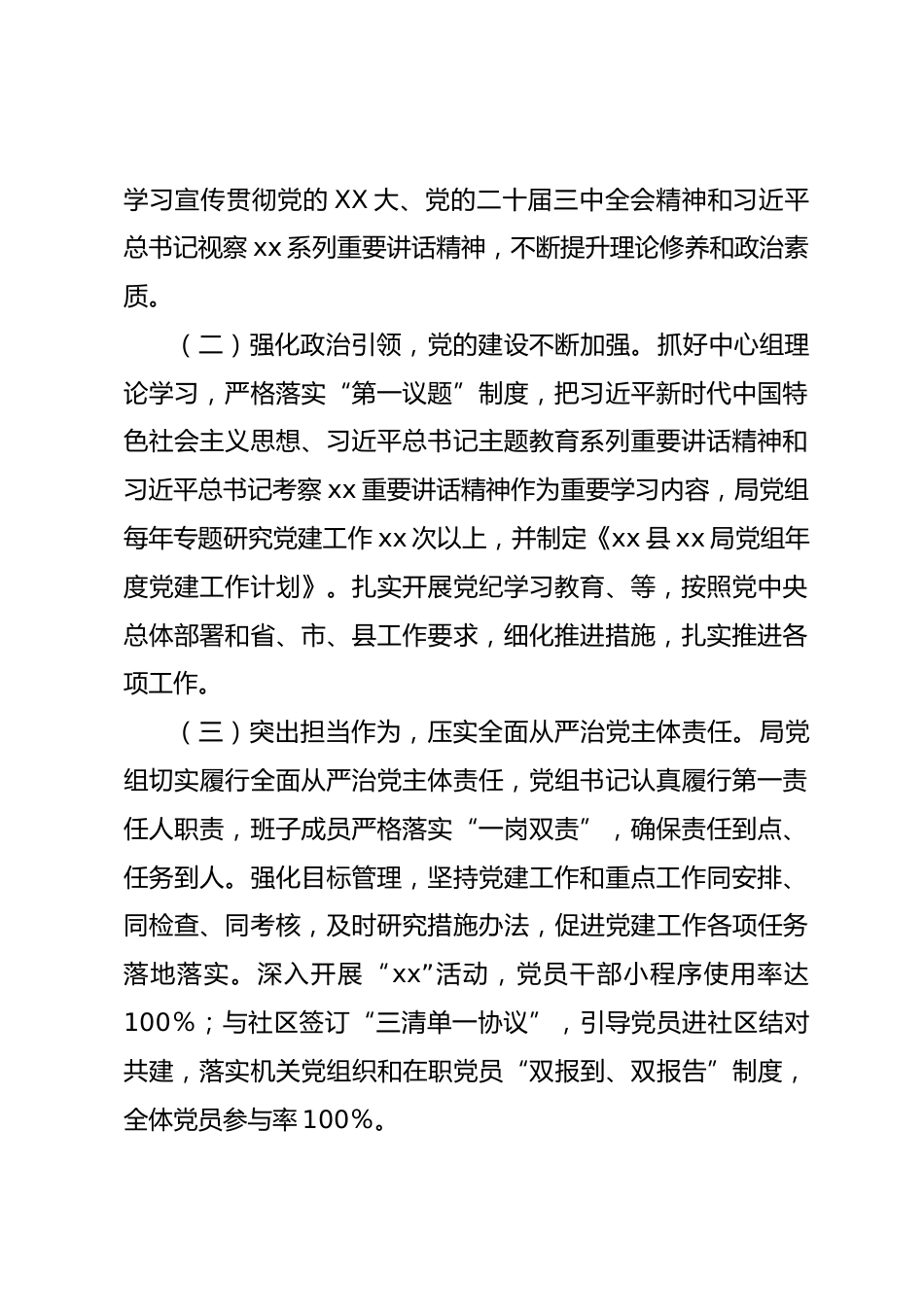 学习宣传贯彻党的XX大、党的二十届三中全会精神和习近平总书记视察xx系列重要讲话精神，不断提升理论修养和政治素质。

（二）强化政治引领，党的建设不断加强。抓好中心组理论学习，严格落实“第一议题”制度，把习近平新时代中国特色社会主义思想、习近平总书记主题教育系列重要讲话精神和习近平总书记考察xx重要讲话精神作为重要学习内容，局党组每年专题研究党建工作xx次以上，并制定《xx县xx局党组年度党建工作计划》。扎实开展党纪学习教育、等，按照党中央总体部署和省、市、县工作要求，细化推进措施，扎实推进各项工作。

（三）突出担当作为，压实全面从严治党主体责任。局党组切实履行全面从严治党主体责任，党组书记认真履行第一责任人职责，班子成员严格落实“一岗双责”，确保责任到点、任务到人。强化目标管理，坚持党建工作和重点工作同安排、同检查、同考核，及时研究措施办法，促进党建工作各项任务落地落实。深入开展“xx”活动，党员干部小程序使用率达100%；与社区签订“三清单一协议”，引导党员进社区结对共建，落实机关党组织和在职党员“双报到、双报告”制度，全体党员参与率100%。